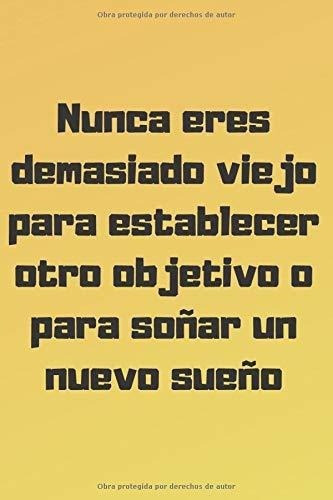 Obra protegida por derechos de autor

Nunca eres demasiado viejo para establecer otro objetivo o para soñar un nuevo sueño

Obra protegida por derechos de autor